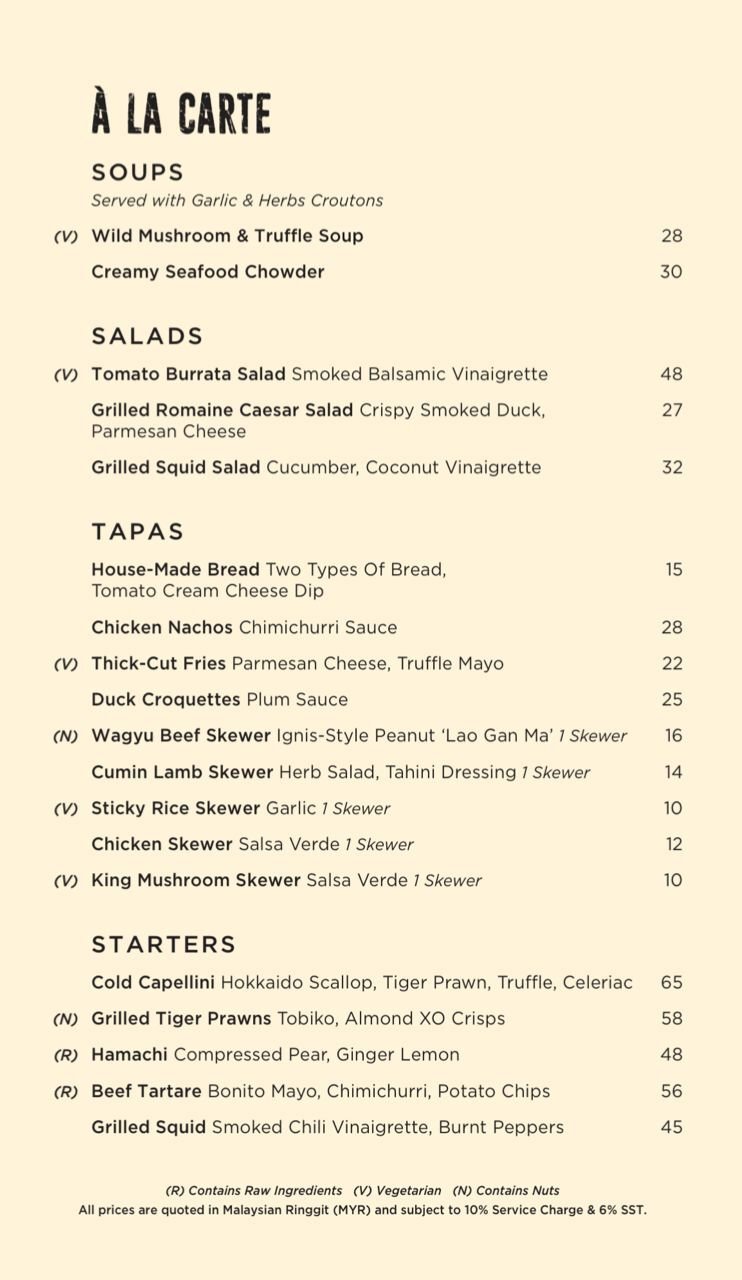 À LA CARTE

SOUPS
Served with Garlic & Herbs Croutons

(V) Wild Mushroom & Truffle Soup 28

Creamy Seafood Chowder 30

SALADS

(V) Tomato Burrata Salad Smoked Balsamic Vinaigrette 48

Grilled Romaine Caesar Salad Crispy Smoked Duck, Parmesan Cheese 27

Grilled Squid Salad Cucumber, Coconut Vinaigrette 32

TAPAS

House-Made Bread Two Types Of Bread, Tomato Cream Cheese Dip 15

Chicken Nachos Chimichurri Sauce 28

(V) Thick-Cut Fries Parmesan Cheese, Truffle Mayo 22

Duck Croquettes Plum Sauce 25

(N) Wagyu Beef Skewer Ignis-Style Peanut 'Lao Gan Ma' 1 Skewer 16

Cumin Lamb Skewer Herb Salad, Tahini Dressing 1 Skewer 14

(V) Sticky Rice Skewer Garlic 1 Skewer 10

Chicken Skewer Salsa Verde 1 Skewer 12

(V) King Mushroom Skewer Salsa Verde 1 Skewer 10

STARTERS

Cold Capellini Hokkaido Scallop, Tiger Prawn, Truffle, Celeriac 65

(N) Grilled Tiger Prawns Tobiko, Almond XO Crisps 58

(R) Hamachi Compressed Pear, Ginger Lemon 48

(R) Beef Tartare Bonito Mayo, Chimichurri, Potato Chips 56

Grilled Squid Smoked Chili Vinaigrette, Burnt Peppers 45

(R) Contains Raw Ingredients (V) Vegetarian (N) Contains Nuts
All prices are quoted in Malaysian Ringgit (MYR) and subject to 10% Service Charge & 6% SST.